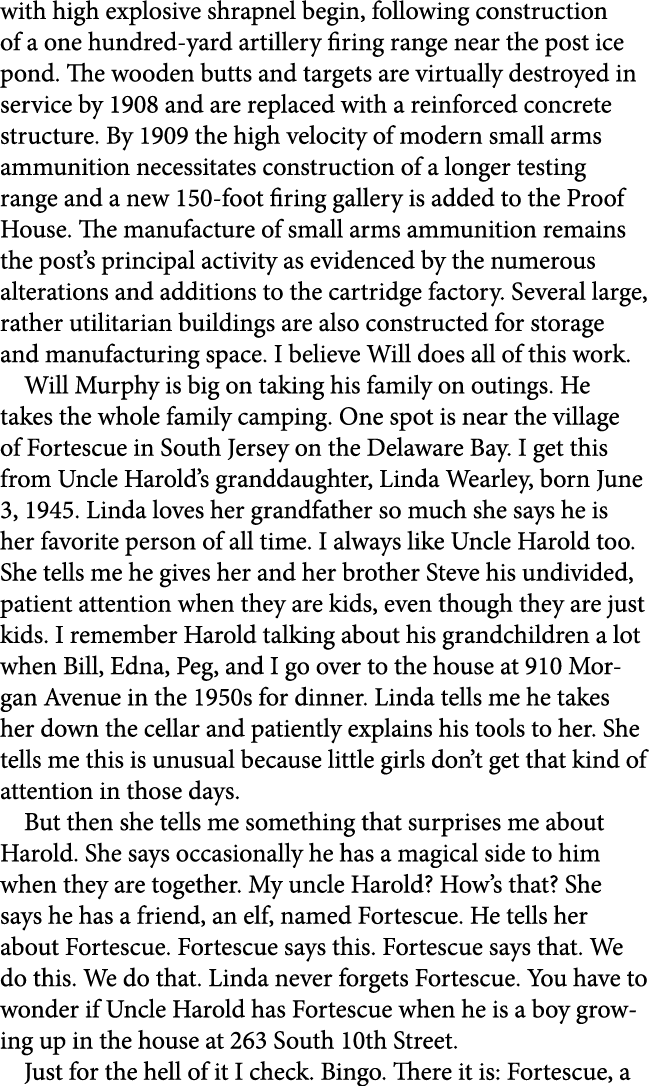 with high explosive shrapnel begin, following construction of a one hundred-yard artillery firing range near the post ice pond. The wooden butts and targets are virtually destroyed in service by 1908 and are replaced with a reinforced concrete structure. By 1909 the high velocity of modern small arms ammunition necessitates construction of a longer testing range and a new 150-foot firing gallery is added to the Proof House. The manufacture of small arms ammunition remains the post's principal activity as evidenced by the numerous alterations and additions to the cartridge factory. Several large, rather utilitarian buildings are also constructed for storage and manufacturing space. I believe Will does all of this work.

Will Murphy is big on taking his family on outings. He takes the whole family camping. One spot is near the village of Fortescue in South Jersey on the Delaware Bay. I get this from Uncle Harold's granddaughter, Linda Wearley, born June 3, 1945. Linda loves her grandfather so much she says he is her favorite person of all time. I always like Uncle Harold too. She tells me he gives her and her brother Steve his undivided, patient attention when they are kids, even though they are just kids. I remember Harold talking about his grandchildren a lot when Bill, Edna, Peg, and I go over to the house at 910 Morgan Avenue in the 1950s for dinner. Linda tells me he takes her down the cellar and patiently explains his tools to her. She tells me this is unusual because little girls don't get that kind of attention in those days.

But then she tells me something that surprises me about Harold. She says occasionally he has a magical side to him when they are together. My uncle Harold? How's that? She says he has a friend, an elf, named Fortescue. He tells her about Fortescue. Fortescue says this. Fortescue says that. We do this. We do that. Linda never forgets Fortescue. You have to wonder if Uncle Harold has Fortescue when he is a boy growing up in the house at 263 South 10th Street.

Just for the hell of it I check. Bingo. There it is: Fortescue, a